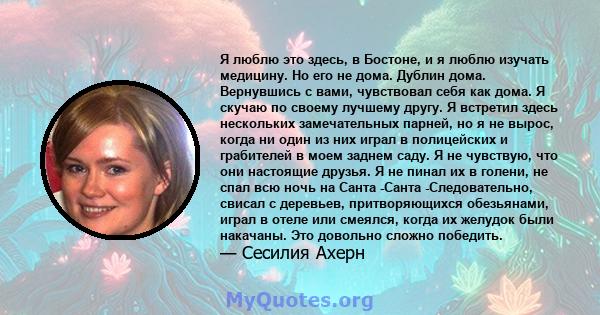 Я люблю это здесь, в Бостоне, и я люблю изучать медицину. Но его не дома. Дублин дома. Вернувшись с вами, чувствовал себя как дома. Я скучаю по своему лучшему другу. Я встретил здесь нескольких замечательных парней, но я не вырос, когда ни один из них играл в полицейских и грабителей в моем заднем саду. Я не чувствую, что они настоящие друзья. Я не пинал их в голени, не спал всю ночь на Санта -Санта -Следовательно, свисал с деревьев, притворяющихся обезьянами, играл в отеле или смеялся, когда их желудок были накачаны. Это довольно сложно победить.
— Сесилия Ахерн

MyQuotes.org